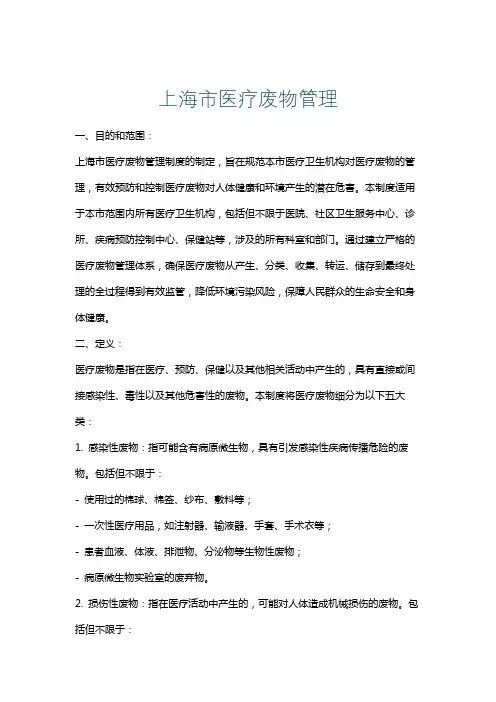 上海市医疗废物管理

一、目的和范围：

上海市医疗废物管理制度的制定，旨在规范本市医疗卫生机构对医疗废物的管理，有效预防和控制医疗废物对人体健康和环境产生的潜在危害。本制度适用于本市范围内所有医疗卫生机构，包括但不限于医院、社区卫生服务中心、诊所、疾病预防控制中心、保健站等，涉及的所有科室和部门。通过建立严格的医疗废物管理体系，确保医疗废物从产生、分类、收集、转运、储存到最终处理的全过程得到有效监管，降低环境污染风险，保障人民群众的生命安全和身体健康。

二、定义：

医疗废物是指在医疗、预防、保健以及其他相关活动中产生的，具有直接或间接感染性、毒性以及其他危害性的废物。本制度将医疗废物细分为以下五大类：

1. 感染性废物：指可能含有病原微生物，具有引发感染性疾病传播危险的废物。包括但不限于：

- 使用过的棉球、棉签、纱布、敷料等；

- 一次性医疗用品，如注射器、输液器、手套、手术衣等；

- 患者血液、体液、排泄物、分泌物等生物性废物；

- 病原微生物实验室的废弃物。

2. 损伤性废物：指在医疗活动中产生的，可能对人体造成机械损伤的废物。包括但不限于：